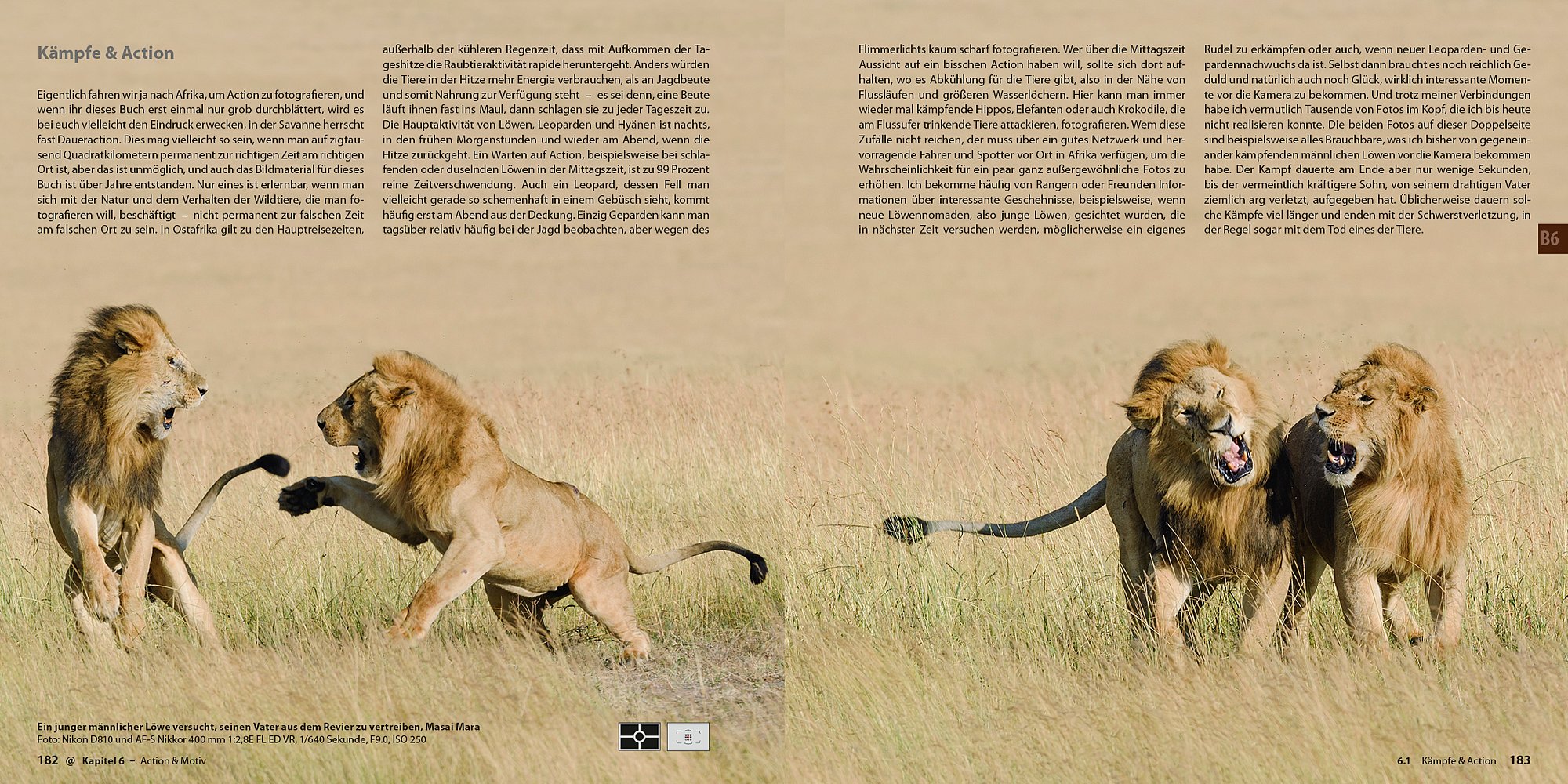 Kämpfe & Action

Eigentlich fahren wir ja nach Afrika, um Action zu fotografieren, und wenn ihr dieses Buch erst einmal nur grob durchblättert, wird es bei euch vielleicht den Eindruck erwecken, in der Savanne herrscht fast Daueraction. Dies mag vielleicht so sein, wenn man auf zigtausend Quadratkilometern permanent zur richtigen Zeit am richtigen Ort ist, aber das ist unmöglich, und auch das Bildmaterial für dieses Buch ist über Jahre entstanden. Nur eines ist erlernbar, wenn man sich mit der Natur und dem Verhalten der Wildtiere, die man fotografieren will, beschäftigt – nicht permanent zur falschen Zeit am falschen Ort zu sein. In Ostafrika gilt zu den Hauptreisezeiten, außerhalb der kühleren Regenzeit, dass mit Aufkommen der Tageshitze die Raubtieraktivität rapide heruntergeht. Anders würden die Tiere in der Hitze mehr Energie verbrauchen, als an Jagdbeute und somit Nahrung zur Verfügung steht – es sei denn, eine Beute läuft ihnen fast ins Maul, dann schlagen sie zu jeder Tageszeit zu. Die Hauptaktivität von Löwen, Leoparden und Hyänen ist nachts, in den frühen Morgenstunden und wieder am Abend, wenn die Hitze zurückgeht. Ein Warten auf Action, beispielsweise bei schlafenden oder duselnden Löwen in der Mittagszeit, ist zu 99 Prozent reine Zeitverschwendung. Auch ein Leopard, dessen Fell man vielleicht gerade so schemenhaft in einem Gebüsch sieht, kommt häufig erst am Abend aus der Deckung. Einzig Geparden kann man tagsüber relativ häufig bei der Jagd beobachten, aber wegen des Flimmerlichts kaum scharf fotografieren. Wer über die Mittagszeit Aussicht auf ein bisschen Action haben will, sollte sich dort aufhalten, wo es Abkühlung für die Tiere gibt, also in der Nähe von Flussläufen und größeren Wasserlöchern. Hier kann man immer wieder mal kämpfende Hippos, Elefanten oder auch Krokodile, die am Flussufer trinkende Tiere attackieren, fotografieren. Wem diese Zufälle nicht reichen, der muss über ein gutes Netzwerk und hervorragende Fahrer und Spotter vor Ort in Afrika verfügen, um die Wahrscheinlichkeit für ein paar ganz außergewöhnliche Fotos zu erhöhen. Ich bekomme häufig von Rangern oder Freunden Informationen über interessante Geschehnisse, beispielsweise, wenn neue Löwennomaden, also junge Löwen, gesichtet wurden, die in nächster Zeit versuchen werden, möglicherweise ein eigenes Rudel zu erkämpfen oder auch, wenn neuer Leoparden- und Gepardennachwuchs da ist. Selbst dann braucht es noch reichlich Geduld und natürlich auch noch Glück, wirklich interessante Momente vor die Kamera zu bekommen. Und trotz meiner Verbindungen habe ich vermutlich Tausende von Fotos im Kopf, die ich bis heute nicht realisieren konnte. Die beiden Fotos auf dieser Doppelseite sind beispielsweise alles Brauchbare, was ich bisher von gegeneinander kämpfenden männlichen Löwen vor die Kamera bekommen habe. Der Kampf dauerte am Ende aber nur wenige Sekunden, bis der vermeintlich kräftigere Sohn, von seinem drahtigen Vater ziemlich arg verletzt, aufgegeben hat. Üblicherweise dauern solche Kämpfe viel länger und enden mit der Schwerstverletzung, in der Regel sogar mit dem Tod eines der Tiere.

B6

Ein junger männlicher Löwe versucht, seinen Vater aus dem Revier zu vertreiben, Masai Mara
Foto: Nikon D810 und AF-S Nikkor 400 mm 1:2,8E FL ED VR, 1/640 Sekunde, F9.0, ISO 250

182 @ Kapitel 6 – Action & Motiv

6.1 Kämpfe & Action 183